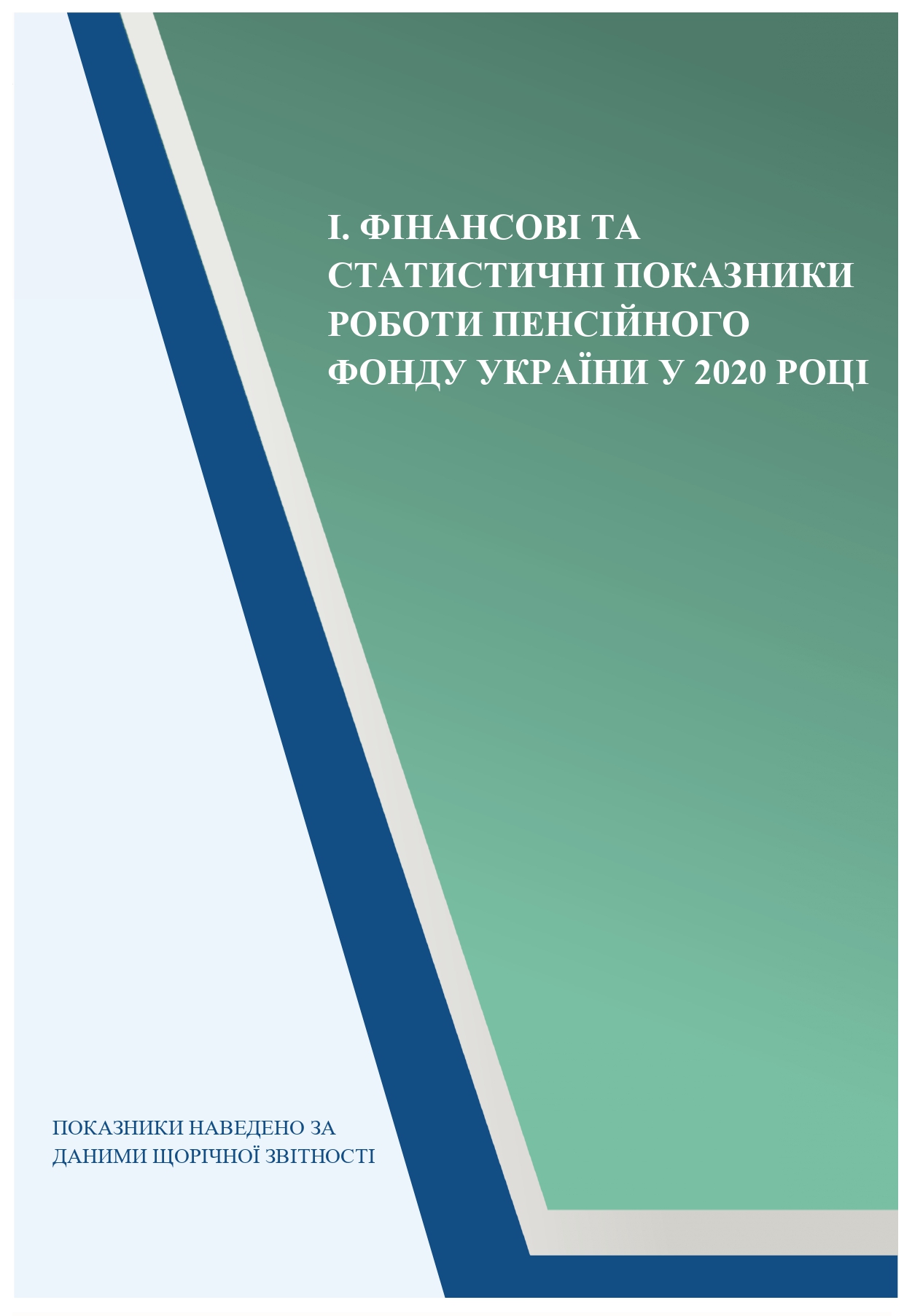 І. ФІНАНСОВІ ТА СТАТИСТИЧНІ ПОКАЗНИКИ РОБОТИ ПЕНСІЙНОГО ФОНДУ УКРАЇНИ У 2020 РОЦІ

ПОКАЗНИКИ НАВЕДЕНО ЗА ДАНИМИ ЩОРІЧНОЇ ЗВІТНОСТІ